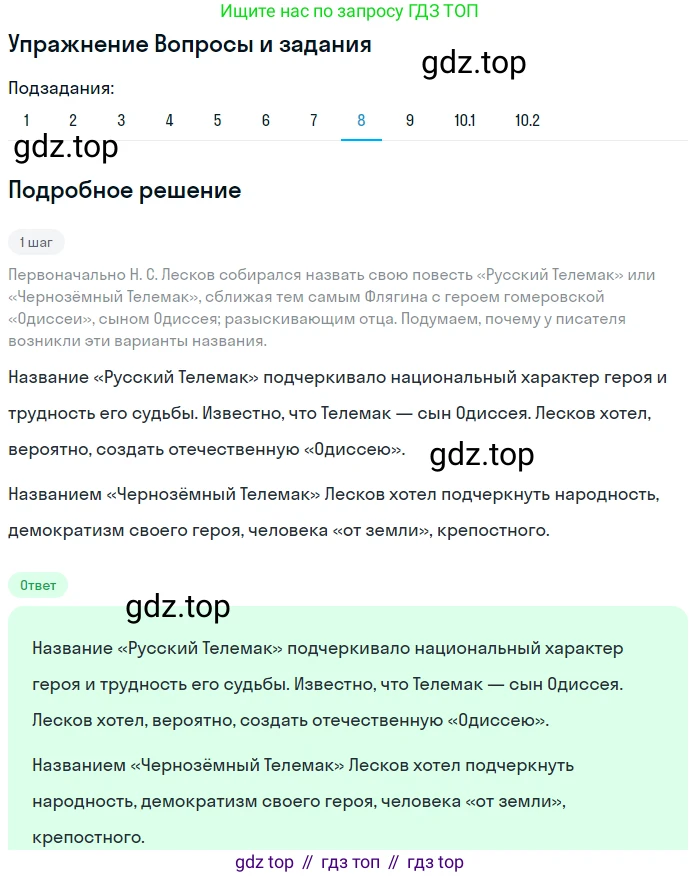 Ищите нас по запросу ГДЗ ТОП

Упражнение Вопросы и задания

gdz.top

Подзадания:

1 2 3 4 5 6 7 8 9 10.1 10.2

gdz.top

Подробное решение

1 шаг

Первоначально Н. С. Лесков собирался назвать свою повесть «Русский Телемак» или «Чернозёмный Телемак», сближая тем самым Флягина с героем гомеровской «Одиссеи», сыном Одиссея; разыскивающим отца. Подумаем, почему у писателя возникли эти варианты названия.

Название «Русский Телемак» подчеркивало национальный характер героя и трудность его судьбы. Известно, что Телемак — сын Одиссея. Лесков хотел, вероятно, создать отечественную «Одиссею».

gdz.top

Названием «Чернозёмный Телемак» Лесков хотел подчеркнуть народность, демократизм своего героя, человека «от земли», крепостного.

Ответ

gdz.top

Название «Русский Телемак» подчеркивало национальный характер героя и трудность его судьбы. Известно, что Телемак — сын Одиссея. Лесков хотел, вероятно, создать отечественную «Одиссею».

Названием «Чернозёмный Телемак» Лесков хотел подчеркнуть народность, демократизм своего героя, человека «от земли», крепостного.

gdz top // гдз топ // гдз top